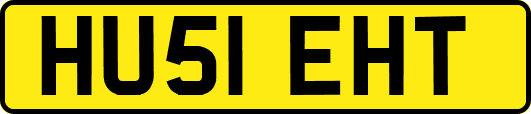 HU51 EHT